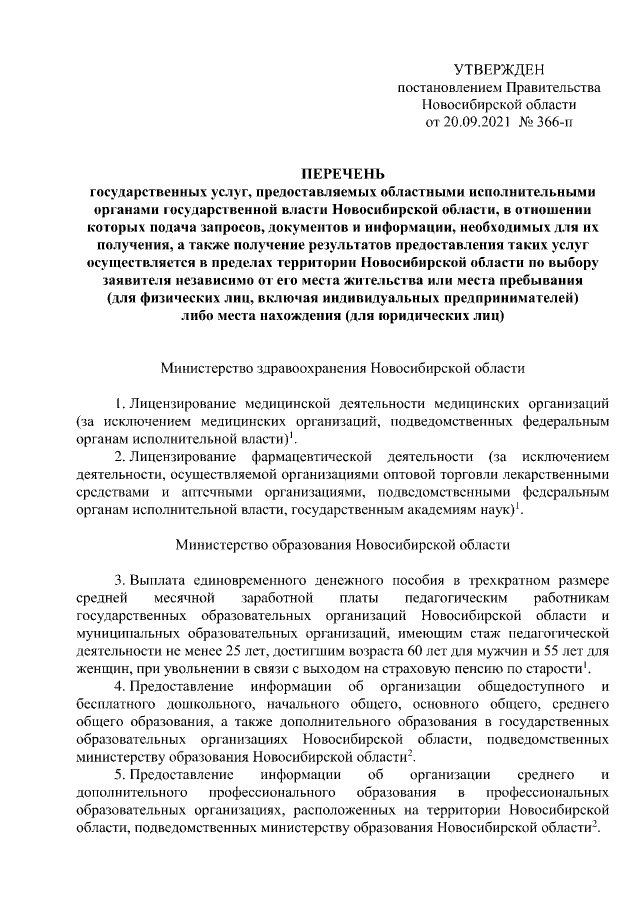 УТВЕРЖДЕН
постановлением Правительства
Новосибирской области
от 20.09.2021 № 366-п

ПЕРЕЧЕНЬ
государственных услуг, предоставляемых областными исполнительными органами государственной власти Новосибирской области, в отношении которых подача запросов, документов и информации, необходимых для их получения, а также получение результатов предоставления таких услуг осуществляется в пределах территории Новосибирской области по выбору заявителя независимо от его места жительства или места пребывания (для физических лиц, включая индивидуальных предпринимателей) либо места нахождения (для юридических лиц)

Министерство здравоохранения Новосибирской области

1. Лицензирование медицинской деятельности медицинских организаций (за исключением медицинских организаций, подведомственных федеральным органам исполнительной власти)$^1$.

2. Лицензирование фармацевтической деятельности (за исключением деятельности, осуществляемой организациями оптовой торговли лекарственными средствами и аптечными организациями, подведомственными федеральным органам исполнительной власти, государственным академиям наук)$^1$.

Министерство образования Новосибирской области

3. Выплата единовременного денежного пособия в трехкратном размере средней месячной заработной платы педагогическим работникам государственных образовательных организаций Новосибирской области и муниципальных образовательных организаций, имеющим стаж педагогической деятельности не менее 25 лет, достигшим возраста 60 лет для мужчин и 55 лет для женщин, при увольнении в связи с выходом на страховую пенсию по старости$^1$.

4. Предоставление информации об организации общедоступного и бесплатного дошкольного, начального общего, основного общего, среднего общего образования, а также дополнительного образования в государственных образовательных организациях Новосибирской области, подведомственных министерству образования Новосибирской области$^2$.

5. Предоставление информации об организации среднего и дополнительного профессионального образования в профессиональных образовательных организациях, расположенных на территории Новосибирской области, подведомственных министерству образования Новосибирской области$^2$.